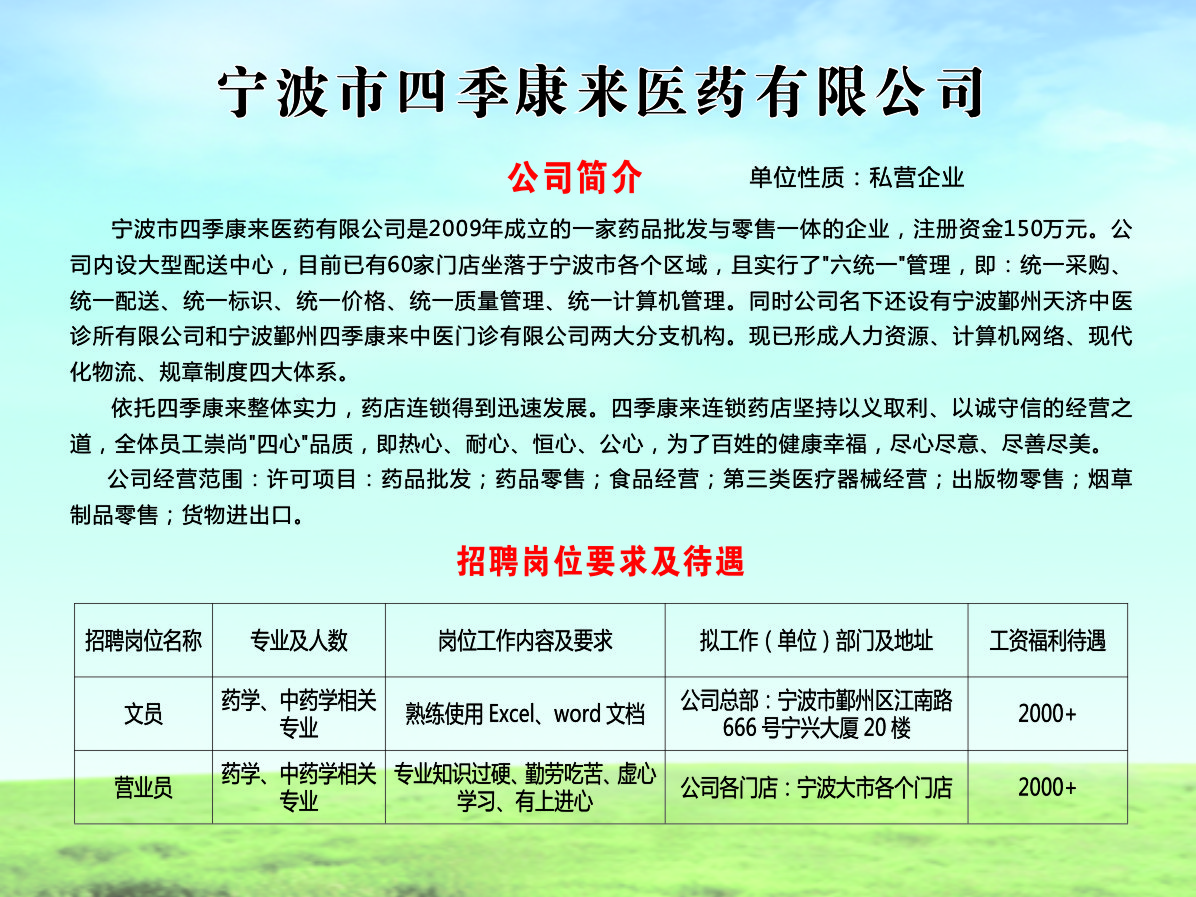 宁波市四季康来医药有限公司

公司简介　　单位性质：私营企业

宁波市四季康来医药有限公司是2009年成立的一家药品批发与零售一体的企业，注册资金150万元。公司内设大型配送中心，目前已有60家门店坐落于宁波市各个区域，且实行了"六统一"管理，即：统一采购、统一配送、统一标识、统一价格、统一质量管理、统一计算机管理。同时公司名下还设有宁波鄞州天济中医诊所有限公司和宁波鄞州四季康来中医门诊有限公司两大分支机构。现已形成人力资源、计算机网络、现代化物流、规章制度四大体系。

依托四季康来整体实力，药店连锁得到迅速发展。四季康来连锁药店坚持以义取利、以诚守信的经营之道，全体员工崇尚"四心"品质，即热心、耐心、恒心、公心，为了百姓的健康幸福，尽心尽意、尽善尽美。

公司经营范围：许可项目：药品批发；药品零售；食品经营；第三类医疗器械经营；出版物零售；烟草制品零售；货物进出口。

招聘岗位要求及待遇

| 招聘岗位名称 | 专业及人数 | 岗位工作内容及要求 | 拟工作（单位）部门及地址 | 工资福利待遇 |
|---|---|---|---|---|
| 文员 | 药学、中药学相关专业 | 熟练使用 Excel、word 文档 | 公司总部：宁波市鄞州区江南路666号宁兴大厦20楼 | 2000+ |
| 营业员 | 药学、中药学相关专业 | 专业知识过硬、勤劳吃苦、虚心学习、有上进心 | 公司各门店：宁波大市各个门店 | 2000+ |